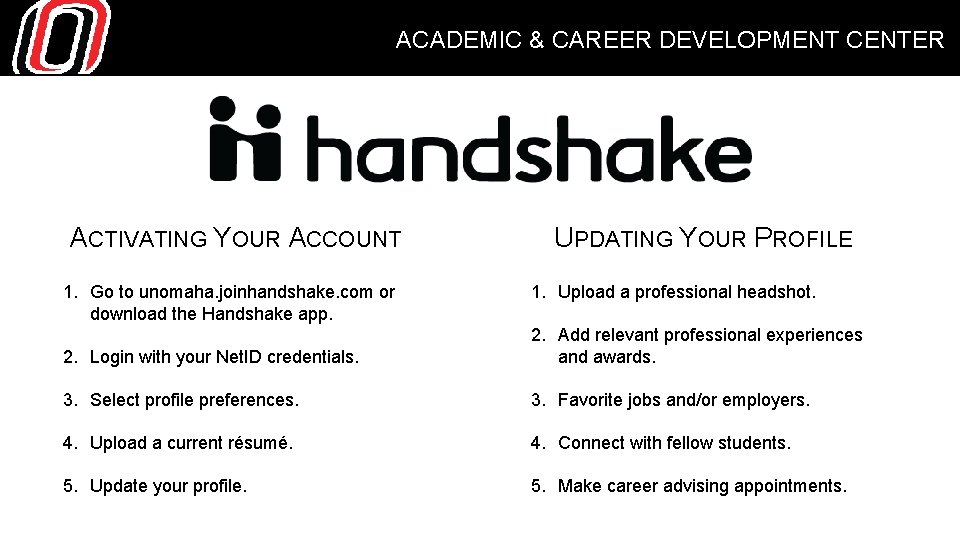 ACADEMIC & CAREER DEVELOPMENT CENTER

handshake

ACTIVATING YOUR ACCOUNT

1. Go to unomaha.joinhandshake.com or download the Handshake app.

2. Login with your NetID credentials.

3. Select profile preferences.

4. Upload a current résumé.

5. Update your profile.

UPDATING YOUR PROFILE

1. Upload a professional headshot.

2. Add relevant professional experiences and awards.

3. Favorite jobs and/or employers.

4. Connect with fellow students.

5. Make career advising appointments.